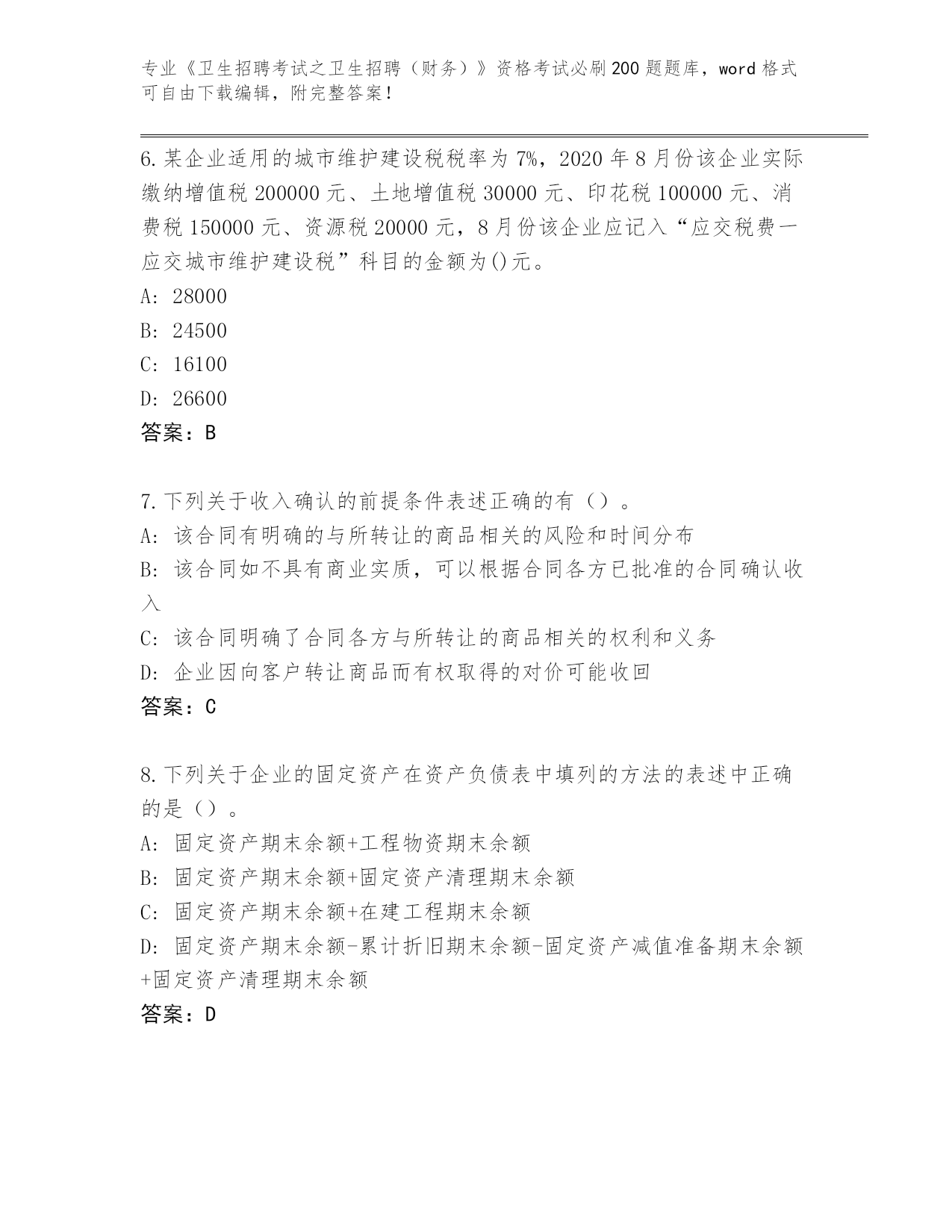 专业《卫生招聘考试之卫生招聘（财务）》资格考试必刷200题题库，word格式可自由下载编辑，附完整答案！

6.某企业适用的城市维护建设税税率为7%，2020年8月份该企业实际缴纳增值税200000元、土地增值税30000元、印花税100000元、消费税150000元、资源税20000元，8月份该企业应记入“应交税费一应交城市维护建设税”科目的金额为()元。
A: 28000
B: 24500
C: 16100
D: 26600
答案：B

7.下列关于收入确认的前提条件表述正确的有（）。
A: 该合同有明确的与所转让的商品相关的风险和时间分布
B: 该合同如不具有商业实质，可以根据合同各方已批准的合同确认收入
C: 该合同明确了合同各方与所转让的商品相关的权利和义务
D: 企业因向客户转让商品而有权取得的对价可能收回
答案：C

8.下列关于企业的固定资产在资产负债表中填列的方法的表述中正确的是（）。
A: 固定资产期末余额+工程物资期末余额
B: 固定资产期末余额+固定资产清理期末余额
C: 固定资产期末余额+在建工程期末余额
D: 固定资产期末余额-累计折旧期末余额-固定资产减值准备期末余额+固定资产清理期末余额
答案：D